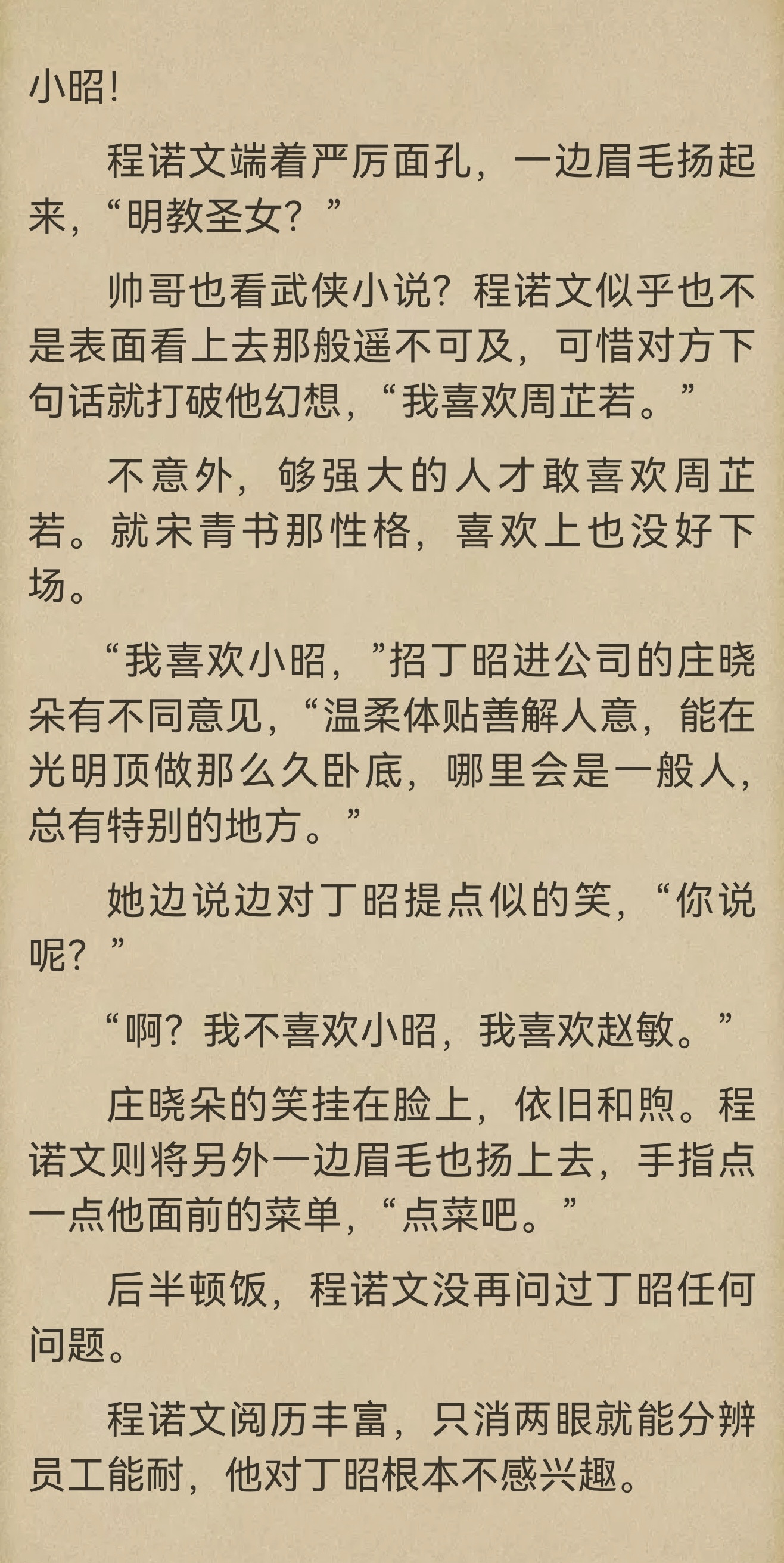 小昭!

程诺文端着严厉面孔，一边眉毛扬起来，“明教圣女？”

帅哥也看武侠小说？程诺文似乎也不是表面看上去那般遥不可及，可惜对方下句话就打破他幻想，“我喜欢周芷若。”

不意外，够强大的人才敢喜欢周芷若。就宋青书那性格，喜欢上也没好下场。

“我喜欢小昭，”招丁昭进公司的庄晓朵有不同意见，“温柔体贴善解人意，能在光明顶做那么久卧底，哪里会是一般人，总有特别的地方。”

她边说边对丁昭提点似的笑，“你说呢？”

“啊？我不喜欢小昭，我喜欢赵敏。”

庄晓朵的笑挂在脸上，依旧和煦。程诺文则将另外一边眉毛也扬上去，手指点一点他面前的菜单，“点菜吧。”

后半顿饭，程诺文没再问过丁昭任何问题。

程诺文阅历丰富，只消两眼就能分辨员工能耐，他对丁昭根本不感兴趣。